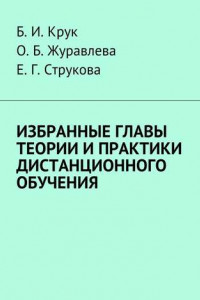 Б. И. Крук
О. Б. Журавлева
Е. Г. Струкова

ИЗБРАННЫЕ ГЛАВЫ ТЕОРИИ И ПРАКТИКИ ДИСТАНЦИОННОГО ОБУЧЕНИЯ